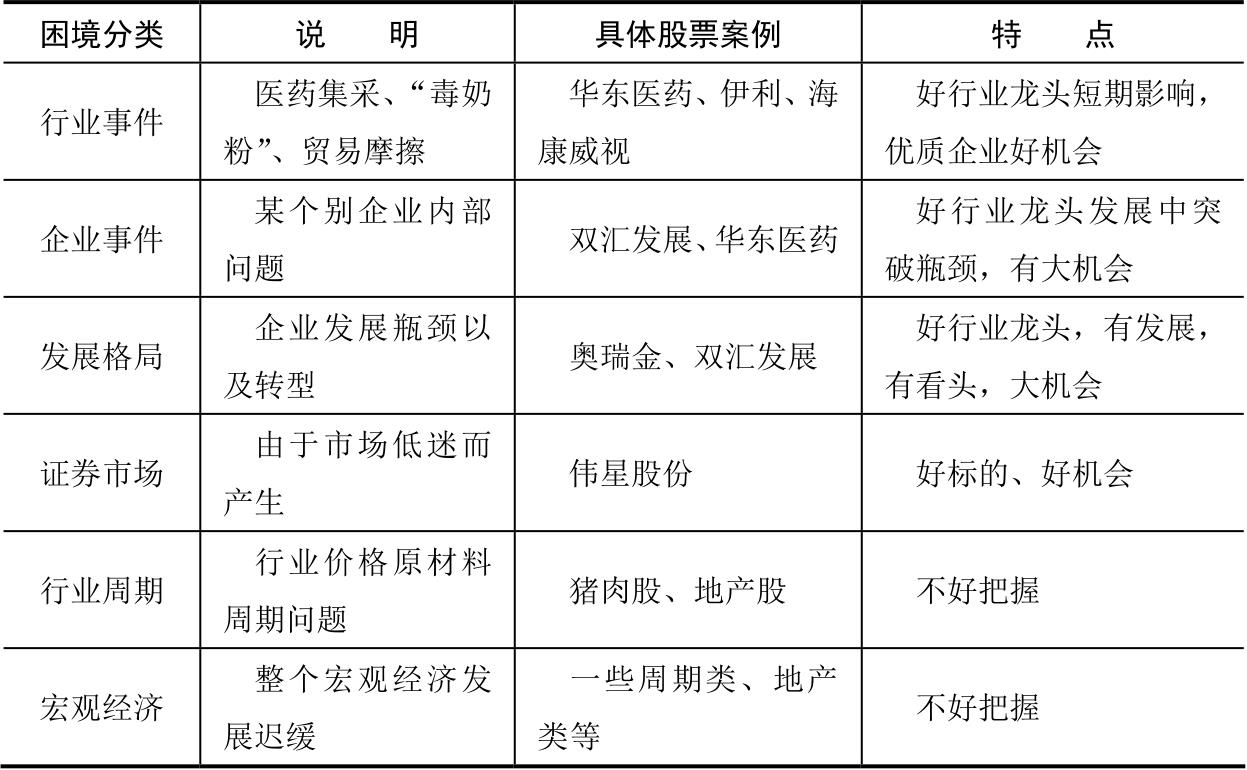 | 困境分类 | 说　明 | 具体股票案例 | 特　点 |
|---|---|---|---|
| 行业事件 | 医药集采、“毒奶粉”、贸易摩擦 | 华东医药、伊利、海康威视 | 好行业龙头短期影响，优质企业好机会 |
| 企业事件 | 某个别企业内部问题 | 双汇发展、华东医药 | 好行业龙头发展中突破瓶颈，有大机会 |
| 发展格局 | 企业发展瓶颈以及转型 | 奥瑞金、双汇发展 | 好行业龙头，有发展，有看头，大机会 |
| 证券市场 | 由于市场低迷而产生 | 伟星股份 | 好标的、好机会 |
| 行业周期 | 行业价格原材料周期问题 | 猪肉股、地产股 | 不好把握 |
| 宏观经济 | 整个宏观经济发展迟缓 | 一些周期类、地产类等 | 不好把握 |